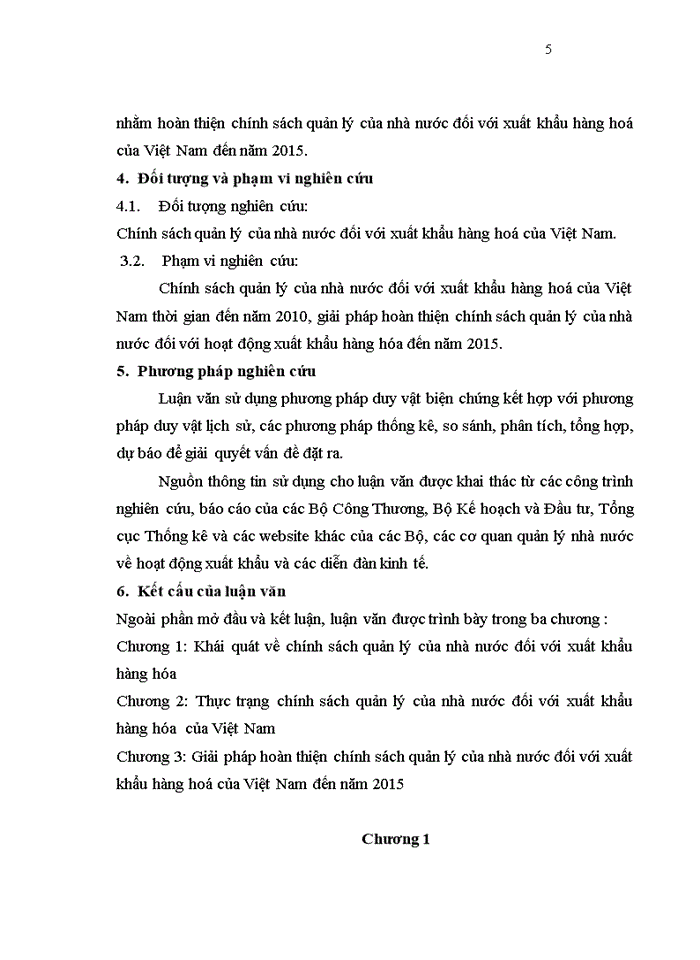 5

nhằm hoàn thiện chính sách quản lý của nhà nước đối với xuất khẩu hàng hoá của Việt Nam đến năm 2015.

4. Đối tượng và phạm vi nghiên cứu

4.1. Đối tượng nghiên cứu:

Chính sách quản lý của nhà nước đối với xuất khẩu hàng hoá của Việt Nam.

3.2. Phạm vi nghiên cứu:

Chính sách quản lý của nhà nước đối với xuất khẩu hàng hoá của Việt Nam thời gian đến năm 2010, giải pháp hoàn thiện chính sách quản lý của nhà nước đối với hoạt động xuất khẩu hàng hóa đến năm 2015.

5. Phương pháp nghiên cứu

Luận văn sử dụng phương pháp duy vật biện chứng kết hợp với phương pháp duy vật lịch sử, các phương pháp thống kê, so sánh, phân tích, tổng hợp, dự báo để giải quyết vấn đề đặt ra.

Nguồn thông tin sử dụng cho luận văn được khai thác từ các công trình nghiên cứu, báo cáo của các Bộ Công Thương, Bộ Kế hoạch và Đầu tư, Tổng cục Thống kê và các website khác của các Bộ, các cơ quan quản lý nhà nước về hoạt động xuất khẩu và các diễn đàn kinh tế.

6. Kết cấu của luận văn

Ngoài phần mở đầu và kết luận, luận văn được trình bày trong ba chương :

Chương 1: Khái quát về chính sách quản lý của nhà nước đối với xuất khẩu hàng hóa

Chương 2: Thực trạng chính sách quản lý của nhà nước đối với xuất khẩu hàng hóa của Việt Nam

Chương 3: Giải pháp hoàn thiện chính sách quản lý của nhà nước đối với xuất khẩu hàng hoá của Việt Nam đến năm 2015

Chương 1